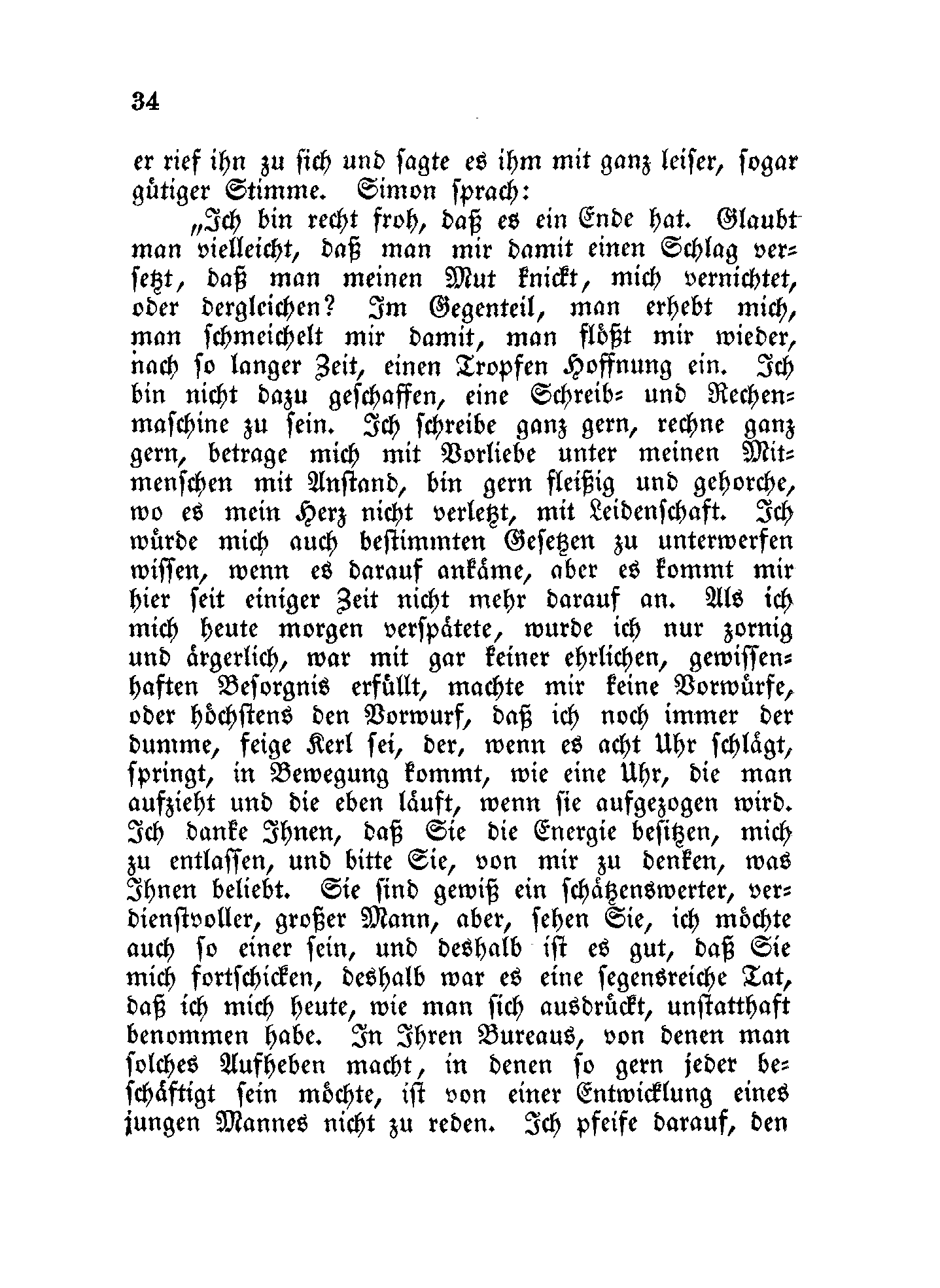 34

er rief ihn zu sich und sagte es ihm mit ganz leiser, sogar gütiger Stimme. Simon sprach:

„Ich bin recht froh, daß es ein Ende hat. Glaubt man vielleicht, daß man mir damit einen Schlag versetzt, daß man meinen Mut knickt, mich vernichtet, oder dergleichen? Im Gegenteil, man erhebt mich, man schmeichelt mir damit, man flößt mir wieder, nach so langer Zeit, einen Tropfen Hoffnung ein. Ich bin nicht dazu geschaffen, eine Schreib- und Rechenmaschine zu sein. Ich schreibe ganz gern, rechne ganz gern, betrage mich mit Vorliebe unter meinen Mitmenschen mit Anstand, bin gern fleißig und gehorche, wo es mein Herz nicht verletzt, mit Leidenschaft. Ich würde mich auch bestimmten Gesetzen zu unterwerfen wissen, wenn es darauf ankäme, aber es kommt mir hier seit einiger Zeit nicht mehr darauf an. Als ich mich heute morgen verspätete, wurde ich nur zornig und ärgerlich, war mit gar keiner ehrlichen, gewissenhaften Besorgnis erfüllt, machte mir keine Vorwürfe, oder höchstens den Vorwurf, daß ich noch immer der dumme, feige Kerl sei, der, wenn es acht Uhr schlägt, springt, in Bewegung kommt, wie eine Uhr, die man aufzieht und die eben läuft, wenn sie aufgezogen wird. Ich danke Ihnen, daß Sie die Energie besitzen, mich zu entlassen, und bitte Sie, von mir zu denken, was Ihnen beliebt. Sie sind gewiß ein schätzenswerter, verdienstvoller, großer Mann, aber, sehen Sie, ich möchte auch so einer sein, und deshalb ist es gut, daß Sie mich fortschicken, deshalb war es eine segensreiche Tat, daß ich mich heute, wie man sich ausdrückt, unstatthaft benommen habe. In Ihren Bureaus, von denen man solches Aufheben macht, in denen so gern jeder beschäftigt sein möchte, ist von einer Entwicklung eines jungen Mannes nicht zu reden. Ich pfeife darauf, den